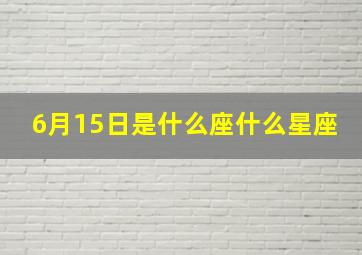 6月15日是什么座什么星座